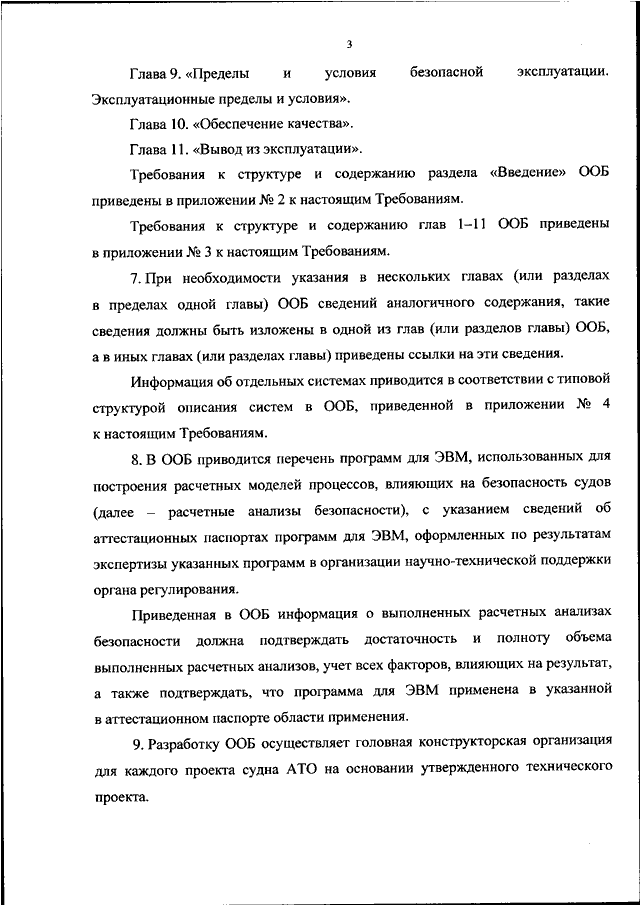 3

Глава 9. «Пределы и условия безопасной эксплуатации. Эксплуатационные пределы и условия».

Глава 10. «Обеспечение качества».

Глава 11. «Вывод из эксплуатации».

Требования к структуре и содержанию раздела «Введение» ООБ приведены в приложении № 2 к настоящим Требованиям.

Требования к структуре и содержанию глав 1–11 ООБ приведены в приложении № 3 к настоящим Требованиям.

7. При необходимости указания в нескольких главах (или разделах в пределах одной главы) ООБ сведений аналогичного содержания, такие сведения должны быть изложены в одной из глав (или разделов главы) ООБ, а в иных главах (или разделах главы) приведены ссылки на эти сведения.

Информация об отдельных системах приводится в соответствии с типовой структурой описания систем в ООБ, приведенной в приложении № 4 к настоящим Требованиям.

8. В ООБ приводится перечень программ для ЭВМ, использованных для построения расчетных моделей процессов, влияющих на безопасность судов (далее – расчетные анализы безопасности), с указанием сведений об аттестационных паспортах программ для ЭВМ, оформленных по результатам экспертизы указанных программ в организации научно-технической поддержки органа регулирования.

Приведенная в ООБ информация о выполненных расчетных анализах безопасности должна подтверждать достаточность и полноту объема выполненных расчетных анализов, учет всех факторов, влияющих на результат, а также подтверждать, что программа для ЭВМ применена в указанной в аттестационном паспорте области применения.

9. Разработку ООБ осуществляет головная конструкторская организация для каждого проекта судна АТО на основании утвержденного технического проекта.